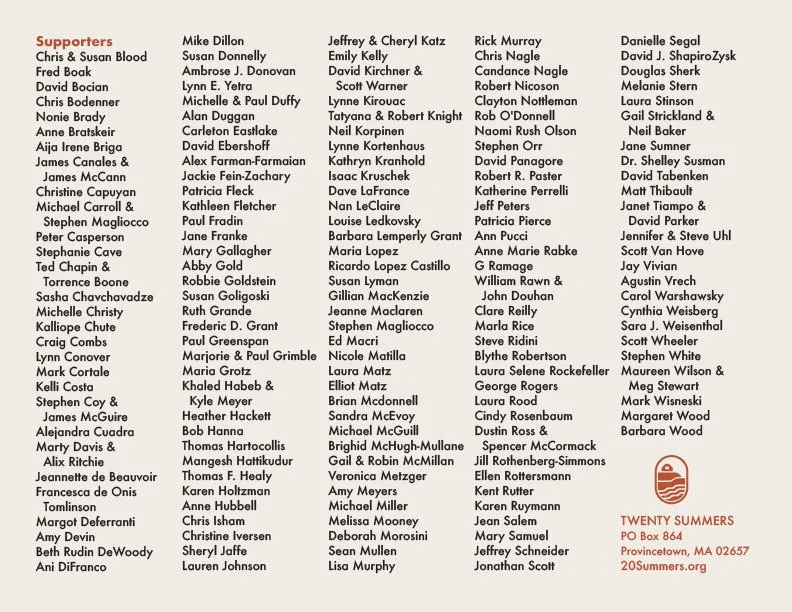 Supporters
Chris & Susan Blood
Fred Boak
David Bocian
Chris Bodenner
Nonie Brady
Anne Bratskeir
Aija Irene Briga
James Canales & James McCann
Christine Capuyan
Michael Carroll & Stephen Magliocco
Peter Casperson
Stephanie Cave
Ted Chapin & Torrence Boone
Sasha Chavchavadze
Michelle Christy
Kalliope Chute
Craig Combs
Lynn Conover
Mark Cortale
Kelli Costa
Stephen Coy & James McGuire
Alejandra Cuadra
Marty Davis & Alix Ritchie
Jeannette de Beauvoir
Francesca de Onis Tomlinson
Margot Deferranti
Amy Devin
Beth Rudin DeWoody
Ani DiFranco

Mike Dillon
Susan Donnelly
Ambrose J. Donovan
Lynn E. Yetra
Michelle & Paul Duffy
Alan Duggan
Carleton Eastlake
David Ebershoff
Alex Farman-Farmaian
Jackie Fein-Zachary
Patricia Fleck
Kathleen Fletcher
Paul Fradin
Jane Franke
Mary Gallagher
Abby Gold
Robbie Goldstein
Susan Goligoski
Ruth Grande
Frederic D. Grant
Paul Greenspan
Marjorie & Paul Grimble
Maria Grotz
Khaled Habeb & Kyle Meyer
Heather Hackett
Bob Hanna
Thomas Hartocollis
Mangesh Hattikudur
Thomas F. Healy
Karen Holtzman
Anne Hubbell
Chris Isham
Christine Iversen
Sheryl Jaffe
Lauren Johnson

Jeffrey & Cheryl Katz
Emily Kelly
David Kirchner & Scott Warner
Lynne Kirouac
Tatyana & Robert Knight
Neil Korpinen
Lynne Kortenhaus
Kathryn Kranhold
Isaac Kruschek
Dave LaFrance
Nan LeClaire
Louise Ledkovsky
Barbara Lemperly Grant
Maria Lopez
Ricardo Lopez Castillo
Susan Lyman
Gillian MacKenzie
Jeanne Maclaren
Stephen Magliocco
Ed Macri
Nicole Matilla
Laura Matz
Elliot Matz
Brian Mcdonnell
Sandra McEvoy
Michael McGuill
Brighid McHugh-Mullane
Gail & Robin McMillan
Veronica Metzger
Amy Meyers
Michael Miller
Melissa Mooney
Deborah Morosini
Sean Mullen
Lisa Murphy

Rick Murray
Chris Nagle
Candance Nagle
Robert Nicoson
Clayton Nottleman
Rob O'Donnell
Naomi Rush Olson
Stephen Orr
David Panagore
Robert R. Paster
Katherine Perrelli
Jeff Peters
Patricia Pierce
Ann Pucci
Anne Marie Rabke
G Ramage
William Rawn & John Douhan
Clare Reilly
Marla Rice
Steve Ridini
Blythe Robertson
Laura Selene Rockefeller
George Rogers
Laura Rood
Cindy Rosenbaum
Dustin Ross & Spencer McCormack
Jill Rothenberg-Simmons
Ellen Rottersmann
Kent Rutter
Karen Ruymann
Jean Salem
Mary Samuel
Jeffrey Schneider
Jonathan Scott

Danielle Segal
David J. ShapiroZysk
Douglas Sherk
Melanie Stern
Laura Stinson
Gail Strickland & Neil Baker
Jane Sumner
Dr. Shelley Susman
David Tabenken
Matt Thibault
Janet Tiampo & David Parker
Jennifer & Steve Uhl
Scott Van Hove
Jay Vivian
Agustin Vrech
Carol Warshawsky
Cynthia Weisberg
Sara J. Weisenthal
Scott Wheeler
Stephen White
Maureen Wilson & Meg Stewart
Mark Wisneski
Margaret Wood
Barbara Wood

TWENTY SUMMERS
PO Box 864
Provincetown, MA 02657
20Summers.org